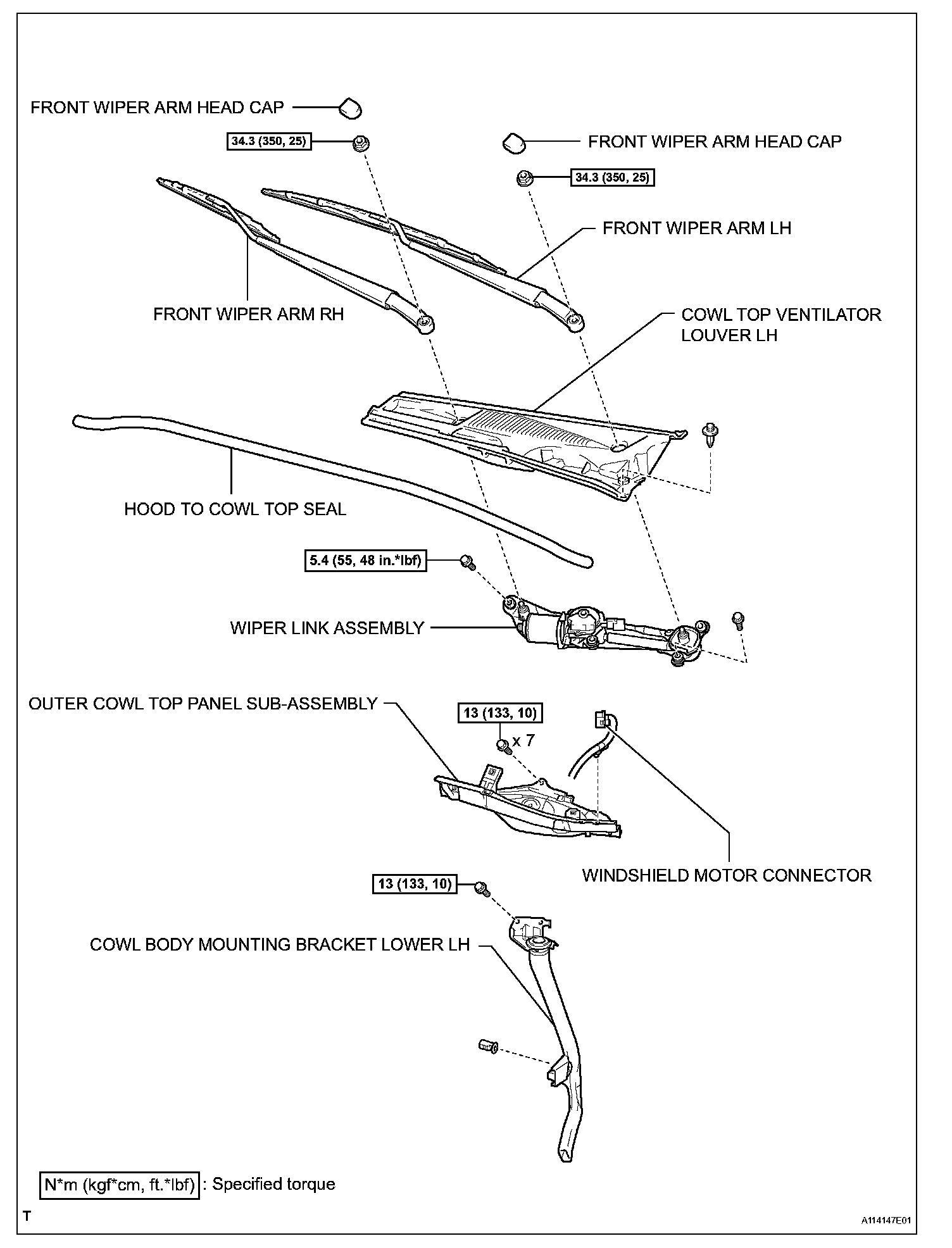 FRONT WIPER ARM HEAD CAP

34.3 (350, 25)

FRONT WIPER ARM HEAD CAP

34.3 (350, 25)

FRONT WIPER ARM LH

FRONT WIPER ARM RH

COWL TOP VENTILATOR LOUVER LH

HOOD TO COWL TOP SEAL

5.4 (55, 48 in.*lbf)

WIPER LINK ASSEMBLY

OUTER COWL TOP PANEL SUB-ASSEMBLY

13 (133, 10)

x 7

WINDSHIELD MOTOR CONNECTOR

13 (133, 10)

COWL BODY MOUNTING BRACKET LOWER LH

N*m (kgf*cm, ft.*lbf) : Specified torque

T

A114147E01